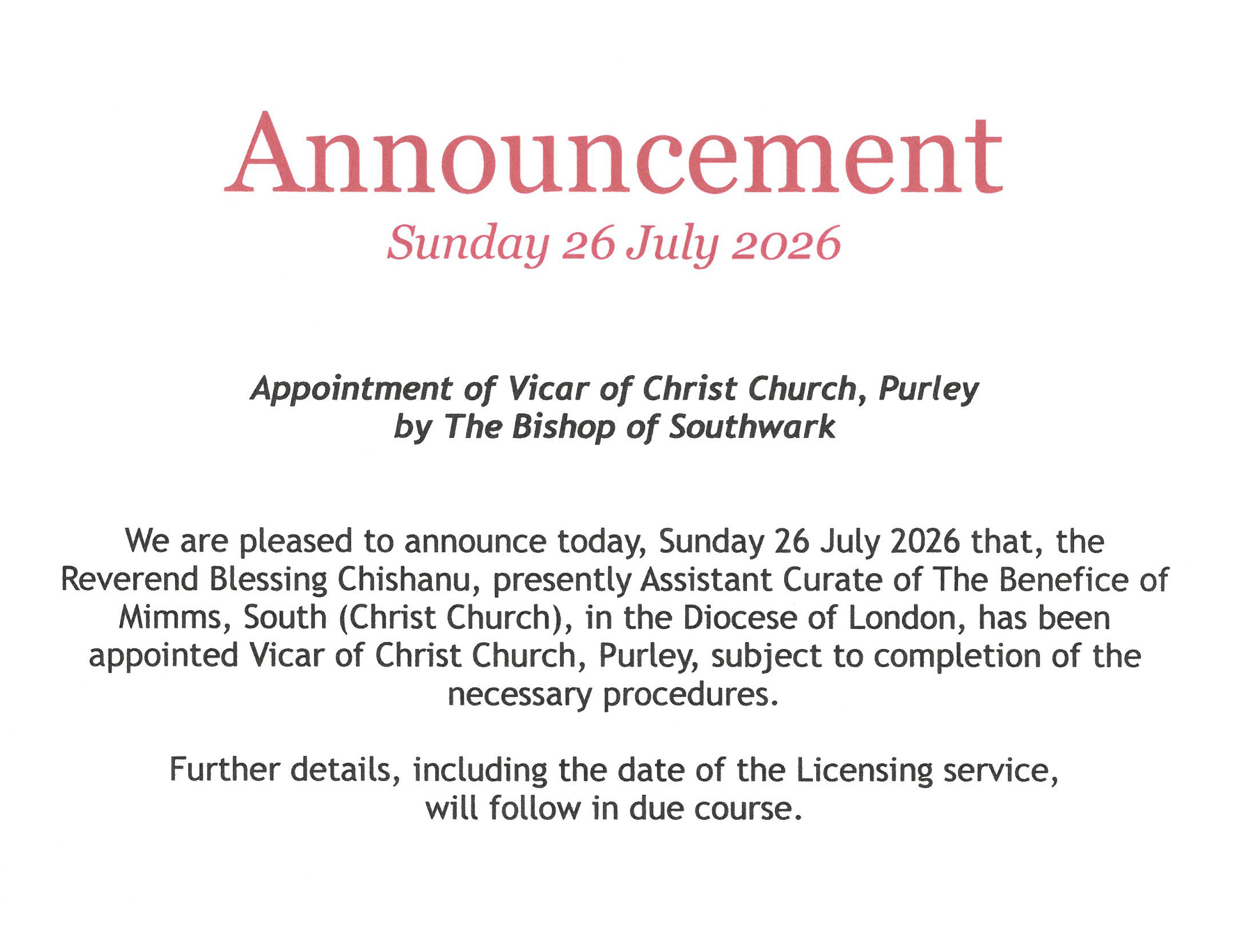 Announcement

Sunday 26 July 2026

Appointment of Vicar of Christ Church, Purley
by The Bishop of Southwark

We are pleased to announce today, Sunday 26 July 2026 that, the Reverend Blessing Chishanu, presently Assistant Curate of The Benefice of Mimms, South (Christ Church), in the Diocese of London, has been appointed Vicar of Christ Church, Purley, subject to completion of the necessary procedures.

Further details, including the date of the Licensing service, will follow in due course.